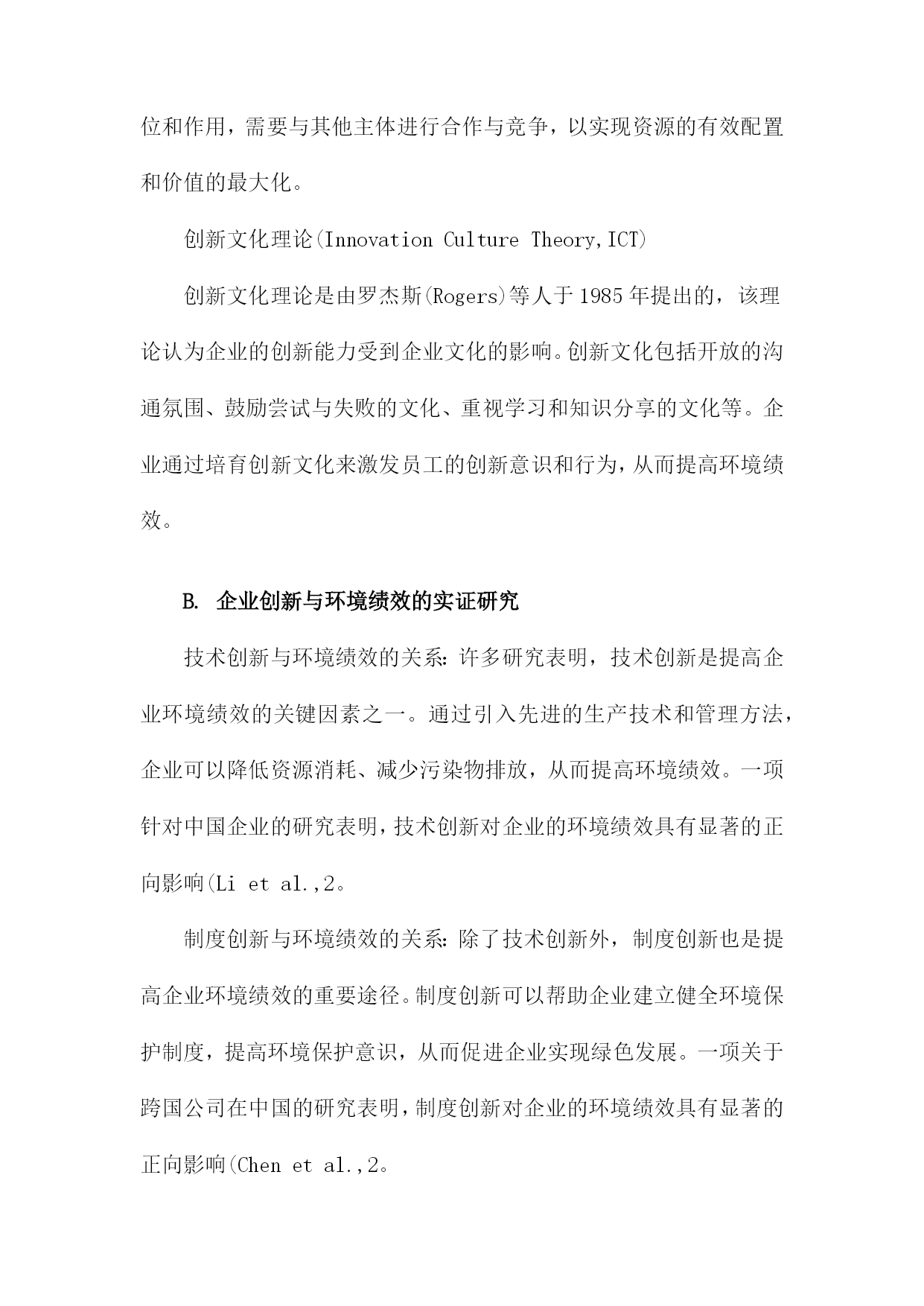 位和作用，需要与其他主体进行合作与竞争，以实现资源的有效配置和价值的最大化。

创新文化理论(Innovation Culture Theory,ICT)

创新文化理论是由罗杰斯(Rogers)等人于1985年提出的，该理论认为企业的创新能力受到企业文化的影响。创新文化包括开放的沟通氛围、鼓励尝试与失败的文化、重视学习和知识分享的文化等。企业通过培育创新文化来激发员工的创新意识和行为，从而提高环境绩效。

B. 企业创新与环境绩效的实证研究

技术创新与环境绩效的关系：许多研究表明，技术创新是提高企业环境绩效的关键因素之一。通过引入先进的生产技术和管理方法，企业可以降低资源消耗、减少污染物排放，从而提高环境绩效。一项针对中国企业的研究表明，技术创新对企业的环境绩效具有显著的正向影响(Li et al.,2。

制度创新与环境绩效的关系：除了技术创新外，制度创新也是提高企业环境绩效的重要途径。制度创新可以帮助企业建立健全环境保护制度，提高环境保护意识，从而促进企业实现绿色发展。一项关于跨国公司在中国的研究表明，制度创新对企业的环境绩效具有显著的正向影响(Chen et al.,2。